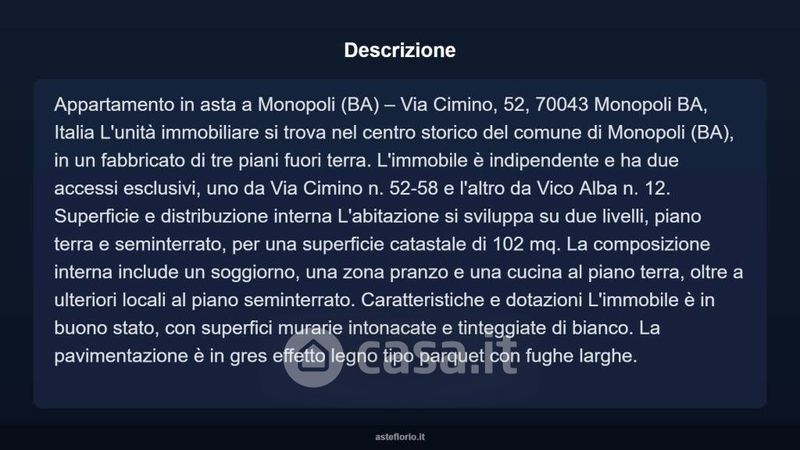 Descrizione

Appartamento in asta a Monopoli (BA) – Via Cimino, 52, 70043 Monopoli BA, Italia L'unità immobiliare si trova nel centro storico del comune di Monopoli (BA), in un fabbricato di tre piani fuori terra. L'immobile è indipendente e ha due accessi esclusivi, uno da Via Cimino n. 52-58 e l'altro da Vico Alba n. 12. Superficie e distribuzione interna L'abitazione si sviluppa su due livelli, piano terra e seminterrato, per una superficie catastale di 102 mq. La composizione interna include un soggiorno, una zona pranzo e una cucina al piano terra, oltre a ulteriori locali al piano seminterrato. Caratteristiche e dotazioni L'immobile è in buono stato, con superfici murarie intonacate e tinteggiate di bianco. La pavimentazione è in gres effetto legno tipo parquet con fughe larghe.

casa.it

asteflorio.it